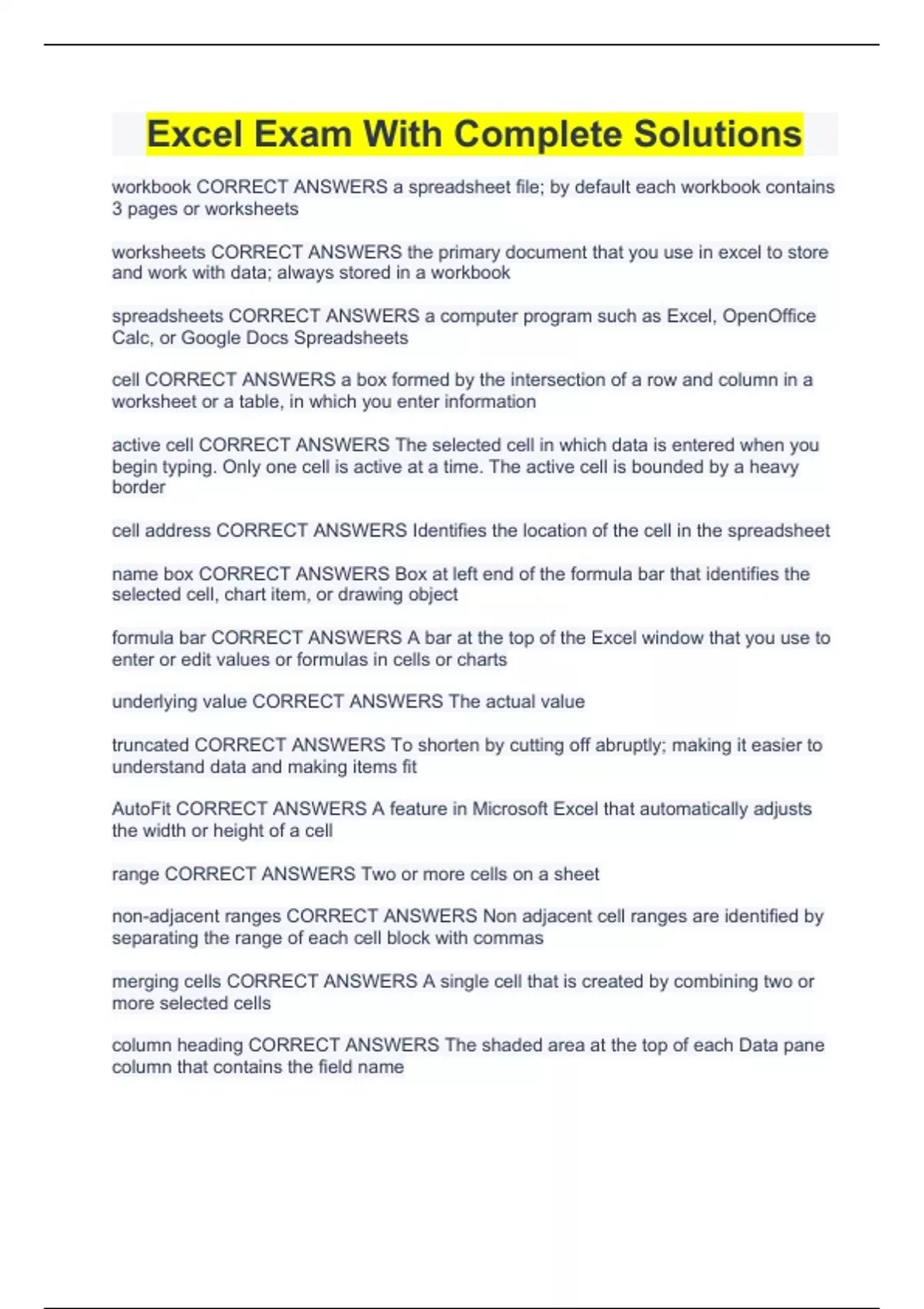 Excel Exam With Complete Solutions

workbook CORRECT ANSWERS a spreadsheet file; by default each workbook contains 3 pages or worksheets

worksheets CORRECT ANSWERS the primary document that you use in excel to store and work with data; always stored in a workbook

spreadsheets CORRECT ANSWERS a computer program such as Excel, OpenOffice Calc, or Google Docs Spreadsheets

cell CORRECT ANSWERS a box formed by the intersection of a row and column in a worksheet or a table, in which you enter information

active cell CORRECT ANSWERS The selected cell in which data is entered when you begin typing. Only one cell is active at a time. The active cell is bounded by a heavy border

cell address CORRECT ANSWERS Identifies the location of the cell in the spreadsheet

name box CORRECT ANSWERS Box at left end of the formula bar that identifies the selected cell, chart item, or drawing object

formula bar CORRECT ANSWERS A bar at the top of the Excel window that you use to enter or edit values or formulas in cells or charts

underlying value CORRECT ANSWERS The actual value

truncated CORRECT ANSWERS To shorten by cutting off abruptly; making it easier to understand data and making items fit

AutoFit CORRECT ANSWERS A feature in Microsoft Excel that automatically adjusts the width or height of a cell

range CORRECT ANSWERS Two or more cells on a sheet

non-adjacent ranges CORRECT ANSWERS Non adjacent cell ranges are identified by separating the range of each cell block with commas

merging cells CORRECT ANSWERS A single cell that is created by combining two or more selected cells

column heading CORRECT ANSWERS The shaded area at the top of each Data pane column that contains the field name